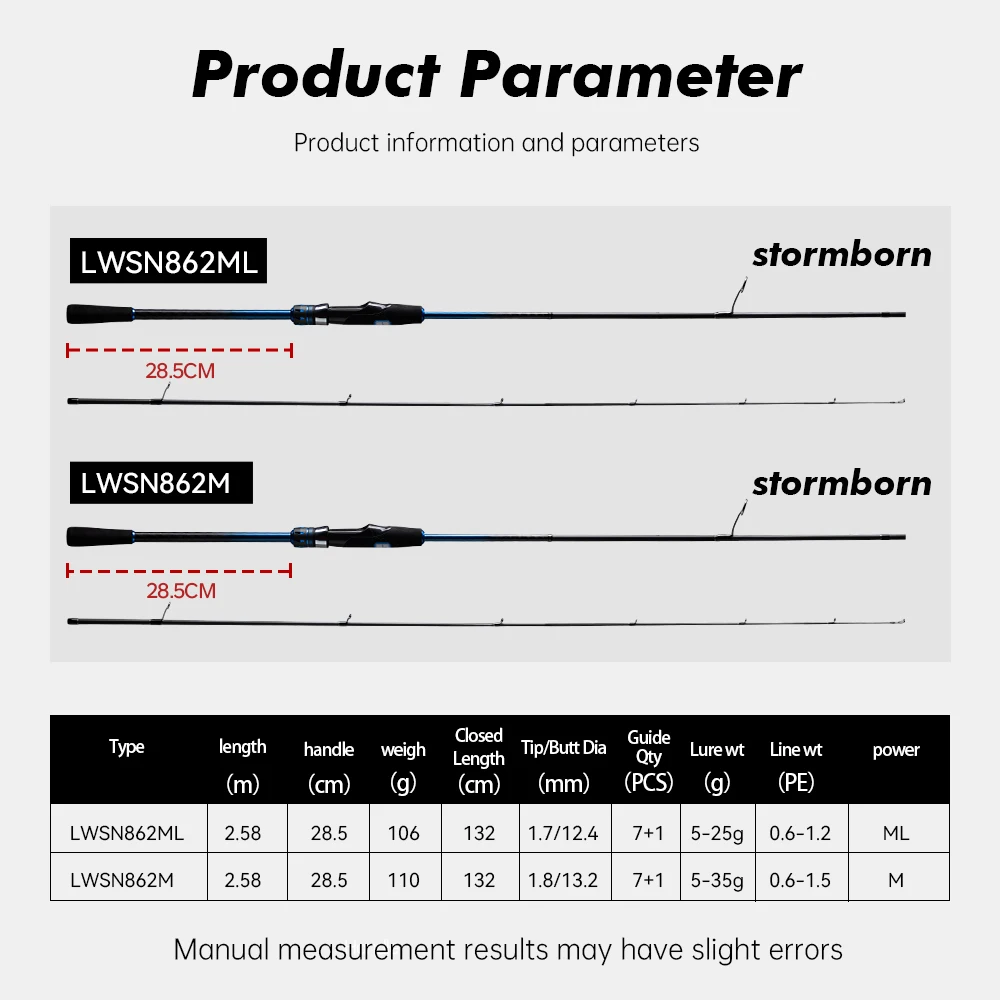 Product Parameter

Product information and parameters

LWSN862ML

stormborn

28.5CM

LWSN862M

stormborn

28.5CM

| Type | length (m) | handle (cm) | weigh (g) | Closed Length (cm) | Tip/Butt Dia (mm) | Guide Qty (PCS) | Lure wt (g) | Line wt (PE) | power |
|---|---|---|---|---|---|---|---|---|---|
| LWSN862ML | 2.58 | 28.5 | 106 | 132 | 1.7/12.4 | 7+1 | 5-25g | 0.6-1.2 | ML |
| LWSN862M | 2.58 | 28.5 | 110 | 132 | 1.8/13.2 | 7+1 | 5-35g | 0.6-1.5 | M |

Manual measurement results may have slight errors